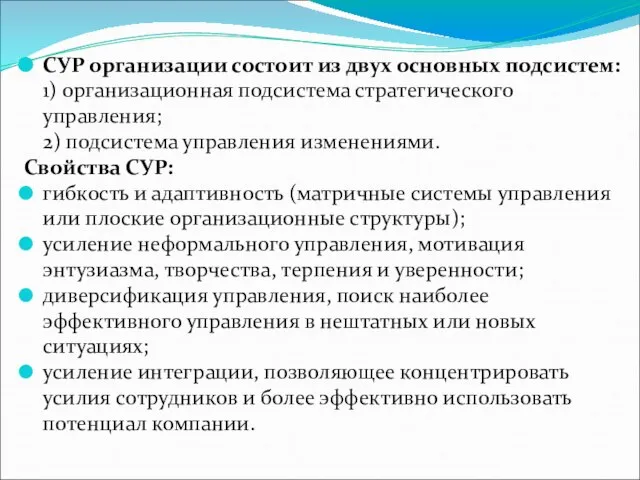 СУР организации состоит из двух основных подсистем:
1) организационная подсистема стратегического управления;
2) подсистема управления изменениями.

Свойства СУР:

гибкость и адаптивность (матричные системы управления или плоские организационные структуры);

усиление неформального управления, мотивация энтузиазма, творчества, терпения и уверенности;

диверсификация управления, поиск наиболее эффективного управления в нештатных или новых ситуациях;

усиление интеграции, позволяющее концентрировать усилия сотрудников и более эффективно использовать потенциал компании.